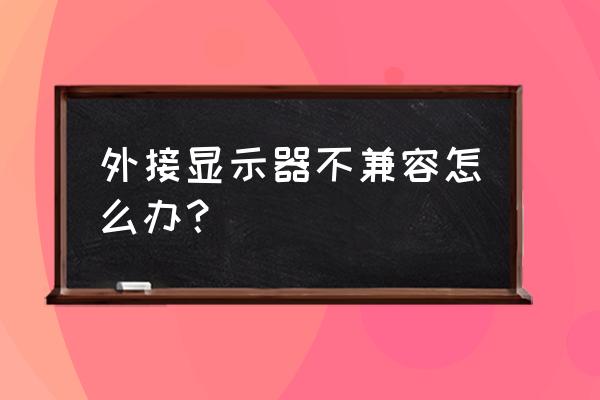 外接显示器不兼容怎么办？